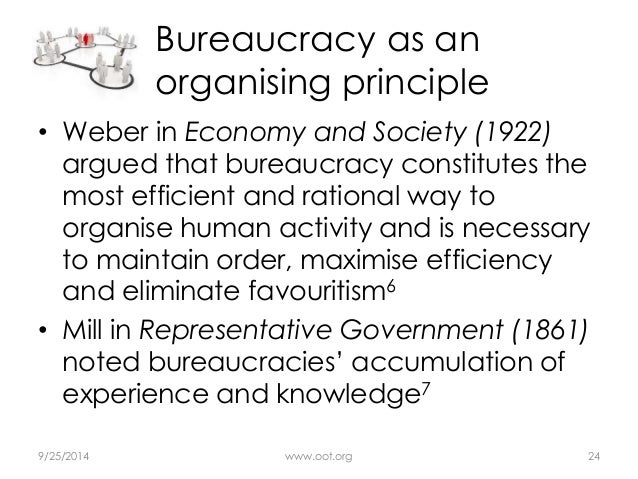 Bureaucracy as an organising principle

• Weber in Economy and Society (1922) argued that bureaucracy constitutes the most efficient and rational way to organise human activity and is necessary to maintain order, maximise efficiency and eliminate favouritism$^6$

• Mill in Representative Government (1861) noted bureaucracies' accumulation of experience and knowledge$^7$

9/25/2014 www.oot.org 24